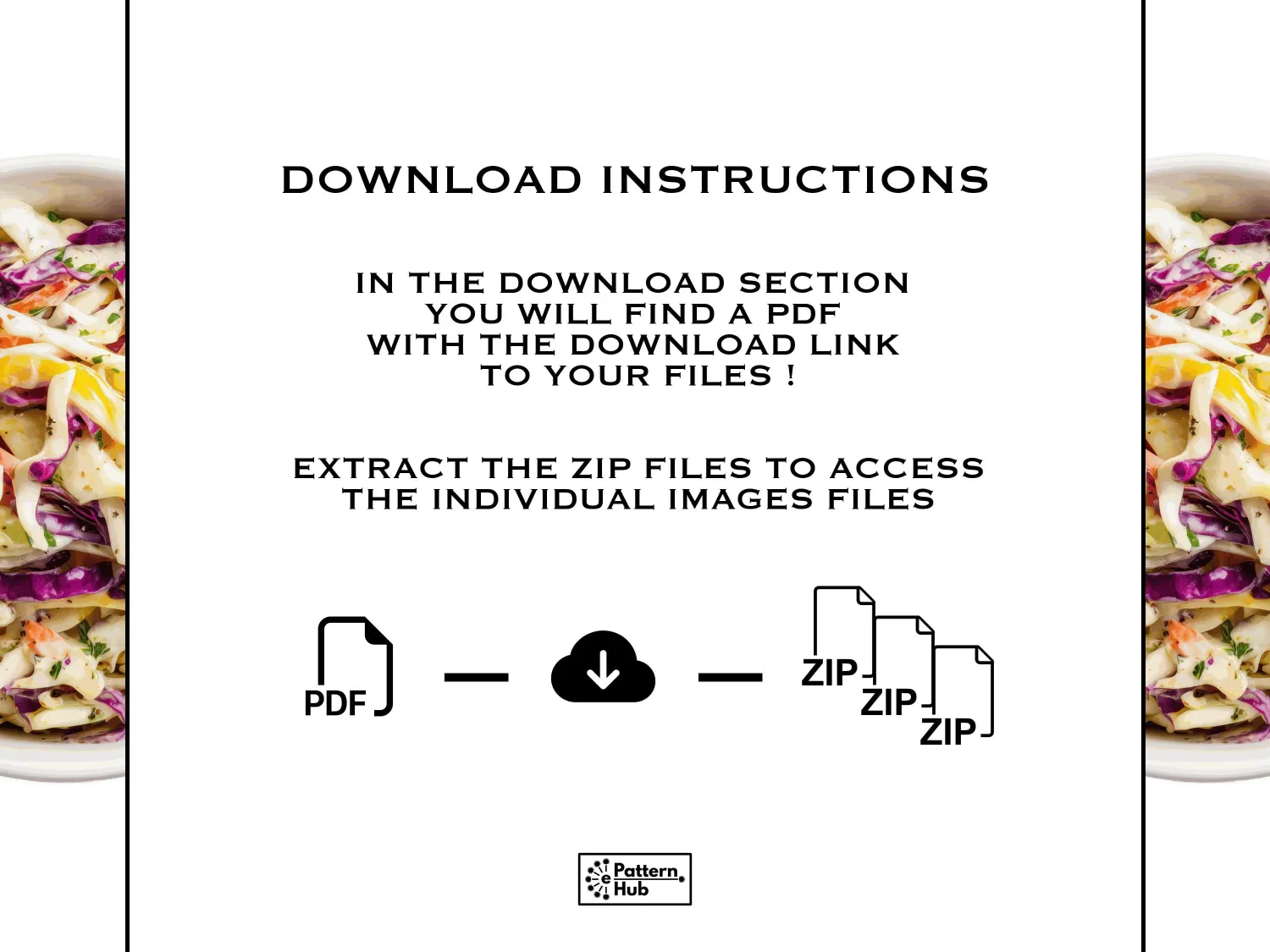 DOWNLOAD INSTRUCTIONS

IN THE DOWNLOAD SECTION
YOU WILL FIND A PDF
WITH THE DOWNLOAD LINK
TO YOUR FILES !

EXTRACT THE ZIP FILES TO ACCESS
THE INDIVIDUAL IMAGES FILES

PDF

ZIP
ZIP
ZIP

e Pattern
Hub